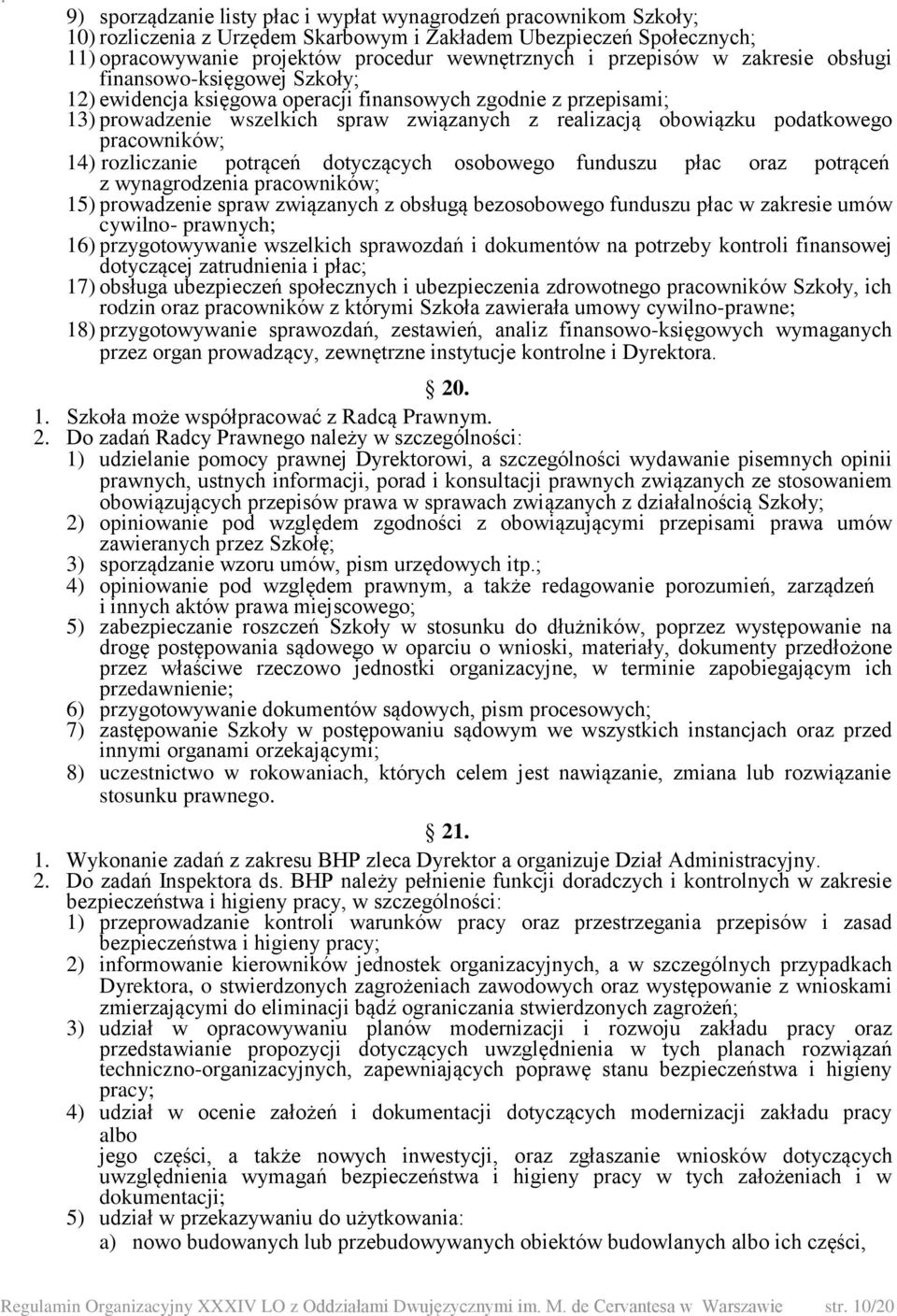 9) sporządzanie listy płac i wypłat wynagrodzeń pracownikom Szkoły;
10) rozliczenia z Urzędem Skarbowym i Zakładem Ubezpieczeń Społecznych;
11) opracowywanie projektów procedur wewnętrznych i przepisów w zakresie obsługi finansowo-księgowej Szkoły;
12) ewidencja księgowa operacji finansowych zgodnie z przepisami;
13) prowadzenie wszelkich spraw związanych z realizacją obowiązku podatkowego pracowników;
14) rozliczanie potrąceń dotyczących osobowego funduszu płac oraz potrąceń z wynagrodzenia pracowników;
15) prowadzenie spraw związanych z obsługą bezosobowego funduszu płac w zakresie umów cywilno- prawnych;
16) przygotowywanie wszelkich sprawozdań i dokumentów na potrzeby kontroli finansowej dotyczącej zatrudnienia i płac;
17) obsługa ubezpieczeń społecznych i ubezpieczenia zdrowotnego pracowników Szkoły, ich rodzin oraz pracowników z którymi Szkoła zawierała umowy cywilno-prawne;
18) przygotowywanie sprawozdań, zestawień, analiz finansowo-księgowych wymaganych przez organ prowadzący, zewnętrzne instytucje kontrolne i Dyrektora.

§ 20.

1. Szkoła może współpracować z Radcą Prawnym.
2. Do zadań Radcy Prawnego należy w szczególności:
1) udzielanie pomocy prawnej Dyrektorowi, a szczególności wydawanie pisemnych opinii prawnych, ustnych informacji, porad i konsultacji prawnych związanych ze stosowaniem obowiązujących przepisów prawa w sprawach związanych z działalnością Szkoły;
2) opiniowanie pod względem zgodności z obowiązującymi przepisami prawa umów zawieranych przez Szkołę;
3) sporządzanie wzoru umów, pism urzędowych itp.;
4) opiniowanie pod względem prawnym, a także redagowanie porozumień, zarządzeń i innych aktów prawa miejscowego;
5) zabezpieczanie roszczeń Szkoły w stosunku do dłużników, poprzez występowanie na drogę postępowania sądowego w oparciu o wnioski, materiały, dokumenty przedłożone przez właściwe rzeczowo jednostki organizacyjne, w terminie zapobiegającym ich przedawnienie;
6) przygotowywanie dokumentów sądowych, pism procesowych;
7) zastępowanie Szkoły w postępowaniu sądowym we wszystkich instancjach oraz przed innymi organami orzekającymi;
8) uczestnictwo w rokowaniach, których celem jest nawiązanie, zmiana lub rozwiązanie stosunku prawnego.

§ 21.

1. Wykonanie zadań z zakresu BHP zleca Dyrektor a organizuje Dział Administracyjny.
2. Do zadań Inspektora ds. BHP należy pełnienie funkcji doradczych i kontrolnych w zakresie bezpieczeństwa i higieny pracy, w szczególności:
1) przeprowadzanie kontroli warunków pracy oraz przestrzegania przepisów i zasad bezpieczeństwa i higieny pracy;
2) informowanie kierowników jednostek organizacyjnych, a w szczególnych przypadkach Dyrektora, o stwierdzonych zagrożeniach zawodowych oraz występowanie z wnioskami zmierzającymi do eliminacji bądź ograniczania stwierdzonych zagrożeń;
3) udział w opracowywaniu planów modernizacji i rozwoju zakładu pracy oraz przedstawianie propozycji dotyczących uwzględnienia w tych planach rozwiązań techniczno-organizacyjnych, zapewniających poprawę stanu bezpieczeństwa i higieny pracy;
4) udział w ocenie założeń i dokumentacji dotyczących modernizacji zakładu pracy albo
jego części, a także nowych inwestycji, oraz zgłaszanie wniosków dotyczących uwzględnienia wymagań bezpieczeństwa i higieny pracy w tych założeniach i w dokumentacji;
5) udział w przekazywaniu do użytkowania:
a) nowo budowanych lub przebudowywanych obiektów budowlanych albo ich części,

Regulamin Organizacyjny XXXIV LO z Oddziałami Dwujęzycznymi im. M. de Cervantesa w Warszawie str. 10/20